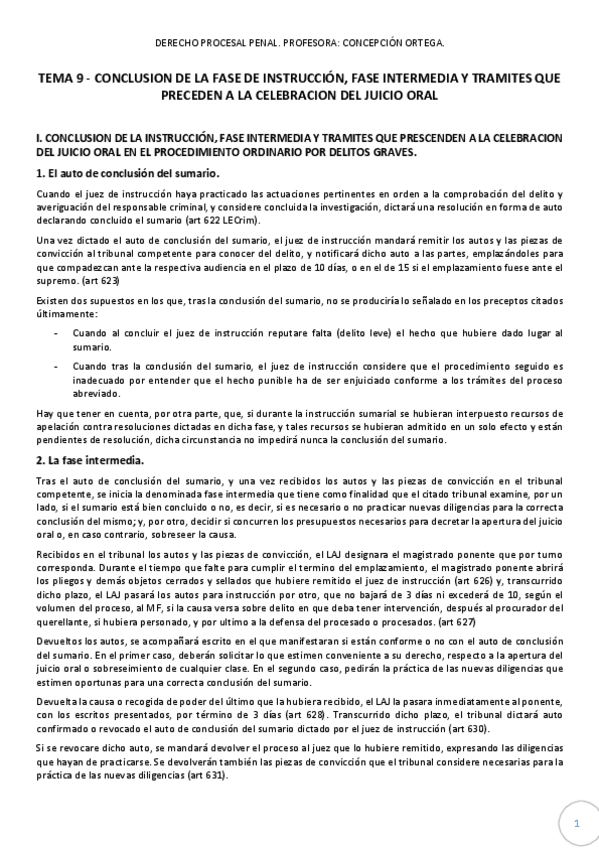 DERECHO PROCESAL PENAL. PROFESORA: CONCEPCIÓN ORTEGA.

TEMA 9 - CONCLUSION DE LA FASE DE INSTRUCCIÓN, FASE INTERMEDIA Y TRAMITES QUE PRECEDEN A LA CELEBRACION DEL JUICIO ORAL

I. CONCLUSION DE LA INSTRUCCIÓN, FASE INTERMEDIA Y TRAMITES QUE PRESCENDEN A LA CELEBRACION DEL JUICIO ORAL EN EL PROCEDIMIENTO ORDINARIO POR DELITOS GRAVES.

1. El auto de conclusión del sumario.

Cuando el juez de instrucción haya practicado las actuaciones pertinentes en orden a la comprobación del delito y averiguación del responsable criminal, y considere concluida la investigación, dictará una resolución en forma de auto declarando concluido el sumario (art 622 LECrim).

Una vez dictado el auto de conclusión del sumario, el juez de instrucción mandará remitir los autos y las piezas de convicción al tribunal competente para conocer del delito, y notificará dicho auto a las partes, emplazándoles para que compadezcan ante la respectiva audiencia en el plazo de 10 días, o en el de 15 si el emplazamiento fuese ante el supremo. (art 623)

Existen dos supuestos en los que, tras la conclusión del sumario, no se produciría lo señalado en los preceptos citados últimamente:

- Cuando al concluir el juez de instrucción reputare falta (delito leve) el hecho que hubiere dado lugar al sumario.
- Cuando tras la conclusión del sumario, el juez de instrucción considere que el procedimiento seguido es inadecuado por entender que el hecho punible ha de ser enjuiciado conforme a los trámites del proceso abreviado.

Hay que tener en cuenta, por otra parte, que, si durante la instrucción sumarial se hubieran interpuesto recursos de apelación contra resoluciones dictadas en dicha fase, y tales recursos se hubieran admitido en un solo efecto y están pendientes de resolución, dicha circunstancia no impedirá nunca la conclusión del sumario.

2. La fase intermedia.

Tras el auto de conclusión del sumario, y una vez recibidos los autos y las piezas de convicción en el tribunal competente, se inicia la denominada fase intermedia que tiene como finalidad que el citado tribunal examine, por un lado, si el sumario está bien concluido o no, es decir, si es necesario o no practicar nuevas diligencias para la correcta conclusión del mismo; y, por otro, decidir si concurren los presupuestos necesarios para decretar la apertura del juicio oral o, en caso contrario, sobreseer la causa.

Recibidos en el tribunal los autos y las piezas de convicción, el LAJ designara el magistrado ponente que por turno corresponda. Durante el tiempo que falte para cumplir el termino del emplazamiento, el magistrado ponente abrirá los pliegos y demás objetos cerrados y sellados que hubiere remitido el juez de instrucción (art 626) y, transcurrido dicho plazo, el LAJ pasará los autos para instrucción por otro, que no bajará de 3 días ni excederá de 10, según el volumen del proceso, al MF, si la causa versa sobre delito en que deba tener intervención, después al procurador del querellante, si hubiera personado, y por ultimo a la defensa del procesado o procesados. (art 627)

Devueltos los autos, se acompañará escrito en el que manifestaran si están conforme o no con el auto de conclusión del sumario. En el primer caso, deberán solicitar lo que estimen conveniente a su derecho, respecto a la apertura del juicio oral o sobreseimiento de cualquier clase. En el segundo caso, pedirán la práctica de las nuevas diligencias que estimen oportunas para una correcta conclusión del sumario.

Devuelta la causa o recogida de poder del último que la hubiera recibido, el LAJ la pasara inmediatamente al ponente, con los escritos presentados, por término de 3 días (art 628). Transcurrido dicho plazo, el tribunal dictará auto confirmado o revocado el auto de conclusión del sumario dictado por el juez de instrucción (art 630).

Si se revocare dicho auto, se mandará devolver el proceso al juez que lo hubiere remitido, expresando las diligencias que hayan de practicarse. Se devolverán también las piezas de convicción que el tribunal considere necesarias para la práctica de las nuevas diligencias (art 631).

1